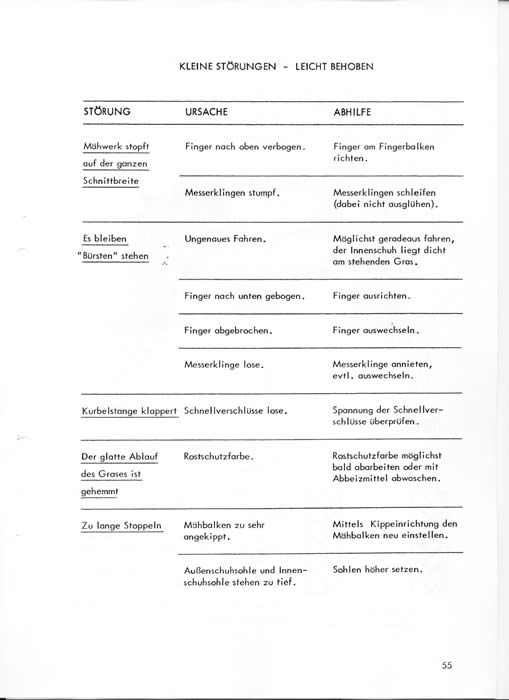 KLEINE STÖRUNGEN - LEICHT BEHOBEN

| STÖRUNG | URSACHE | ABHILFE |
|---|---|---|
| Mähwerk stopft auf der ganzen Schnittbreite | Finger nach oben verbogen. | Finger am Fingerbalken richten. |
| | Messerklingen stumpf. | Messerklingen schleifen (dabei nicht ausglühen). |
| Es bleiben "Bürsten" stehen | Ungenaues Fahren. | Möglichst geradeaus fahren, der Innenschuh liegt dicht am stehenden Gras. |
| | Finger nach unten gebogen. | Finger ausrichten. |
| | Finger abgebrochen. | Finger auswechseln. |
| | Messerklinge lose. | Messerklinge annieten, evtl. auswechseln. |
| Kurbelstange klappert | Schnellverschlüsse lose. | Spannung der Schnellverschlüsse überprüfen. |
| Der glatte Ablauf des Grases ist gehemmt | Rostschutzfarbe. | Rostschutzfarbe möglichst bald abarbeiten oder mit Abbeizmittel abwaschen. |
| Zu lange Stoppeln | Mähbalken zu sehr angekippt. | Mittels Kippeinrichtung den Mähbalken neu einstellen. |
| | Außenschuhsohle und Innenschuhsohle stehen zu tief. | Sohlen höher setzen. |

55